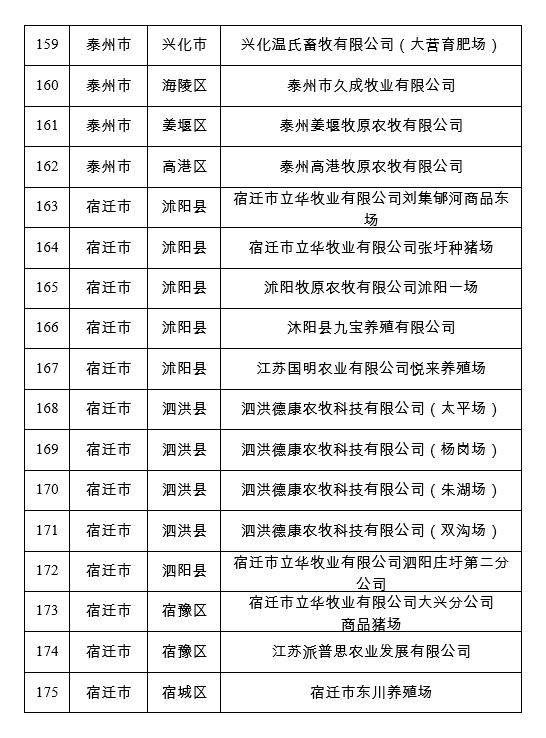 | 159 | 泰州市 | 兴化市 | 兴化温氏畜牧有限公司（大营育肥场） |
|---|---|---|---|
| 160 | 泰州市 | 海陵区 | 泰州市久成牧业有限公司 |
| 161 | 泰州市 | 姜堰区 | 泰州姜堰牧原农牧有限公司 |
| 162 | 泰州市 | 高港区 | 泰州高港牧原农牧有限公司 |
| 163 | 宿迁市 | 沭阳县 | 宿迁市立华牧业有限公司刘集郇河商品东场 |
| 164 | 宿迁市 | 沭阳县 | 宿迁市立华牧业有限公司张圩种猪场 |
| 165 | 宿迁市 | 沭阳县 | 沭阳牧原农牧有限公司沭阳一场 |
| 166 | 宿迁市 | 沭阳县 | 沐阳县九宝养殖有限公司 |
| 167 | 宿迁市 | 沭阳县 | 江苏国明农业有限公司悦来养殖场 |
| 168 | 宿迁市 | 泗洪县 | 泗洪德康农牧科技有限公司（太平场） |
| 169 | 宿迁市 | 泗洪县 | 泗洪德康农牧科技有限公司（杨岗场） |
| 170 | 宿迁市 | 泗洪县 | 泗洪德康农牧科技有限公司（朱湖场） |
| 171 | 宿迁市 | 泗洪县 | 泗洪德康农牧科技有限公司（双沟场） |
| 172 | 宿迁市 | 泗阳县 | 宿迁市立华牧业有限公司泗阳庄圩第二分公司 |
| 173 | 宿迁市 | 宿豫区 | 宿迁市立华牧业有限公司大兴分公司商品猪场 |
| 174 | 宿迁市 | 宿豫区 | 江苏派普思农业发展有限公司 |
| 175 | 宿迁市 | 宿城区 | 宿迁市东川养殖场 |